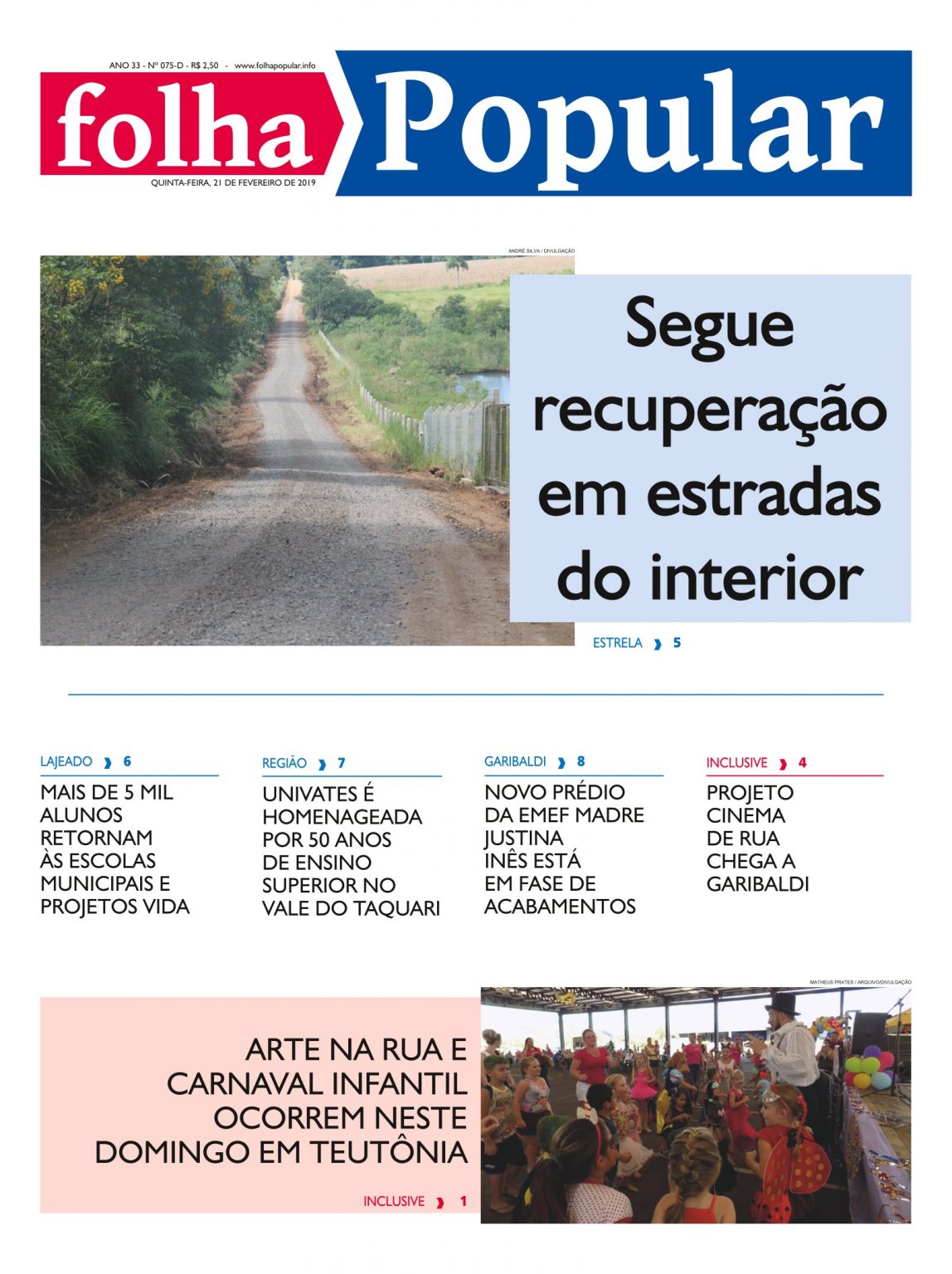 ANO 33 - Nº 075-D - R$ 2,50 - www.folhapopular.info

folha Popular

QUINTA-FEIRA, 21 DE FEVEREIRO DE 2019

ANDRÉ SILVA / DIVULGAÇÃO

Segue recuperação em estradas do interior

ESTRELA › 5

LAJEADO › 6
MAIS DE 5 MIL ALUNOS RETORNAM ÀS ESCOLAS MUNICIPAIS E PROJETOS VIDA

REGIÃO › 7
UNIVATES É HOMENAGEADA POR 50 ANOS DE ENSINO SUPERIOR NO VALE DO TAQUARI

GARIBALDI › 8
NOVO PRÉDIO DA EMEF MADRE JUSTINA INÊS ESTÁ EM FASE DE ACABAMENTOS

INCLUSIVE › 4
PROJETO CINEMA DE RUA CHEGA A GARIBALDI

MATHEUS PRATES / ARQUIVO/DIVULGAÇÃO

ARTE NA RUA E CARNAVAL INFANTIL OCORREM NESTE DOMINGO EM TEUTÔNIA

INCLUSIVE › 1